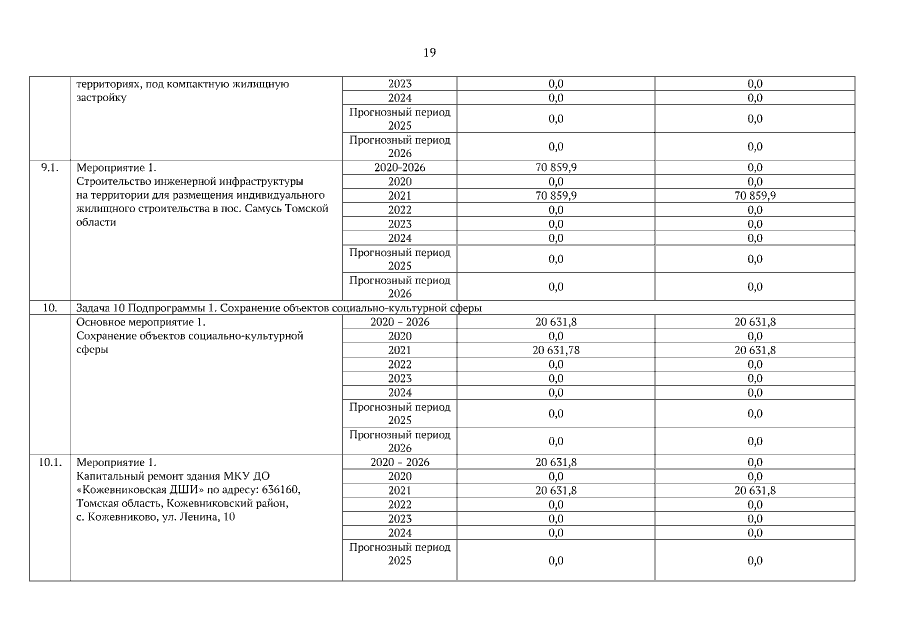 19

|  |  |  |  |  |
|---|---|---|---|---|
|  | территориях, под компактную жилищную застройку | 2023 | 0,0 | 0,0 |
|  |  | 2024 | 0,0 | 0,0 |
|  |  | Прогнозный период 2025 | 0,0 | 0,0 |
|  |  | Прогнозный период 2026 | 0,0 | 0,0 |
| 9.1. | Мероприятие 1. Строительство инженерной инфраструктуры на территории для размещения индивидуального жилищного строительства в пос. Самусь Томской области | 2020-2026 | 70 859,9 | 0,0 |
|  |  | 2020 | 0,0 | 0,0 |
|  |  | 2021 | 70 859,9 | 70 859,9 |
|  |  | 2022 | 0,0 | 0,0 |
|  |  | 2023 | 0,0 | 0,0 |
|  |  | 2024 | 0,0 | 0,0 |
|  |  | Прогнозный период 2025 | 0,0 | 0,0 |
|  |  | Прогнозный период 2026 | 0,0 | 0,0 |
| 10. | Задача 10 Подпрограммы 1. Сохранение объектов социально-культурной сферы |  |  |  |
|  | Основное мероприятие 1. Сохранение объектов социально-культурной сферы | 2020 – 2026 | 20 631,8 | 20 631,8 |
|  |  | 2020 | 0,0 | 0,0 |
|  |  | 2021 | 20 631,78 | 20 631,8 |
|  |  | 2022 | 0,0 | 0,0 |
|  |  | 2023 | 0,0 | 0,0 |
|  |  | 2024 | 0,0 | 0,0 |
|  |  | Прогнозный период 2025 | 0,0 | 0,0 |
|  |  | Прогнозный период 2026 | 0,0 | 0,0 |
| 10.1. | Мероприятие 1. Капитальный ремонт здания МКУ ДО «Кожевниковская ДШИ» по адресу: 636160, Томская область, Кожевниковский район, с. Кожевниково, ул. Ленина, 10 | 2020 – 2026 | 20 631,8 | 0,0 |
|  |  | 2020 | 0,0 | 0,0 |
|  |  | 2021 | 20 631,8 | 20 631,8 |
|  |  | 2022 | 0,0 | 0,0 |
|  |  | 2023 | 0,0 | 0,0 |
|  |  | 2024 | 0,0 | 0,0 |
|  |  | Прогнозный период 2025 | 0,0 | 0,0 |